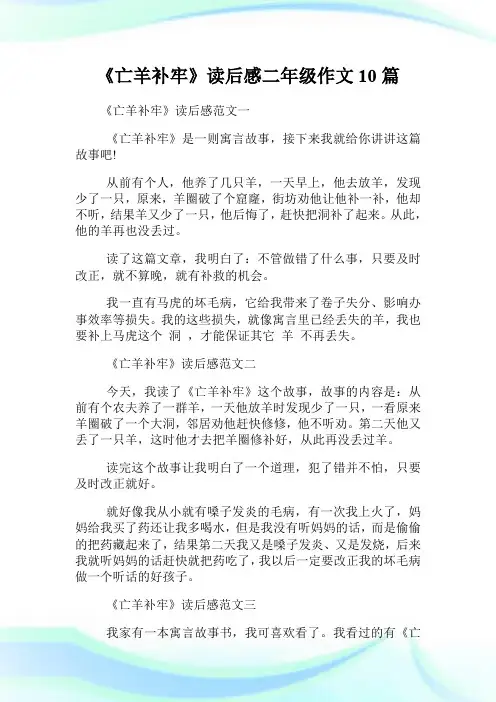 《亡羊补牢》读后感二年级作文10篇

《亡羊补牢》读后感范文一

《亡羊补牢》是一则寓言故事，接下来我就给你讲讲这篇故事吧!

从前有个人，他养了几只羊，一天早上，他去放羊，发现少了一只，原来，羊圈破了个窟窿，街坊劝他让他补一补，他却不听，结果羊又少了一只，他后悔了，赶快把洞补了起来。从此，他的羊再也没丢过。

读了这篇文章，我明白了：不管做错了什么事，只要及时改正，就不算晚，就有补救的机会。

我一直有马虎的坏毛病，它给我带来了卷子失分、影响办事效率等损失。我的这些损失，就像寓言里已经丢失的羊，我也要补上马虎这个 洞 ，才能保证其它 羊 不再丢失。

《亡羊补牢》读后感范文二

今天，我读了《亡羊补牢》这个故事，故事的内容是：从前有个农夫养了一群羊，一天他放羊时发现少了一只，一看原来羊圈破了一个大洞，邻居劝他赶快修修，他不听劝。第二天他又丢了一只羊，这时他才去把羊圈修补好，从此再没丢过羊。

读完这个故事让我明白了一个道理，犯了错并不怕，只要及时改正就好。

就好像我从小就有嗓子发炎的毛病，有一次我上火了，妈妈给我买了药还让我多喝水，但是我没有听妈妈的话，而是偷偷的把药藏起来了，结果第二天我又是嗓子发炎、又是发烧，后来我就听妈妈的话赶快就把药吃了，我以后一定要改正我的坏毛病做一个听话的好孩子。

《亡羊补牢》读后感范文三

我家有一本寓言故事书，我可喜欢看了。我看过的有《亡